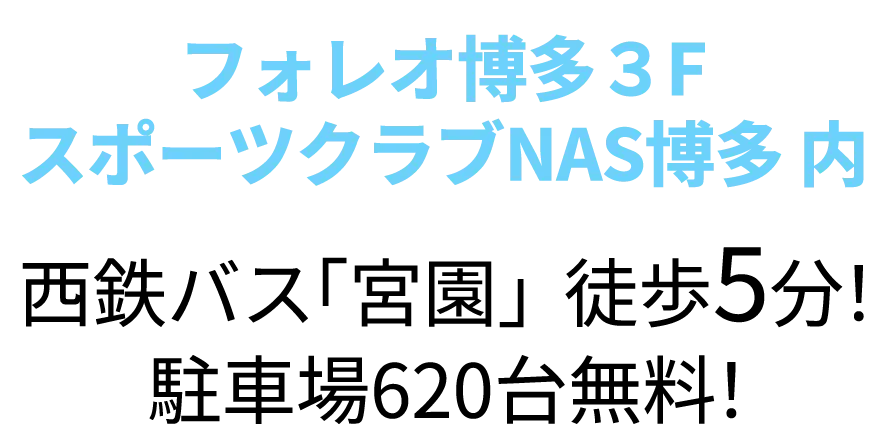 フォレオ博多３F
スポーツクラブNAS博多 内

西鉄バス「宮園」 徒歩5分!
駐車場620台無料!